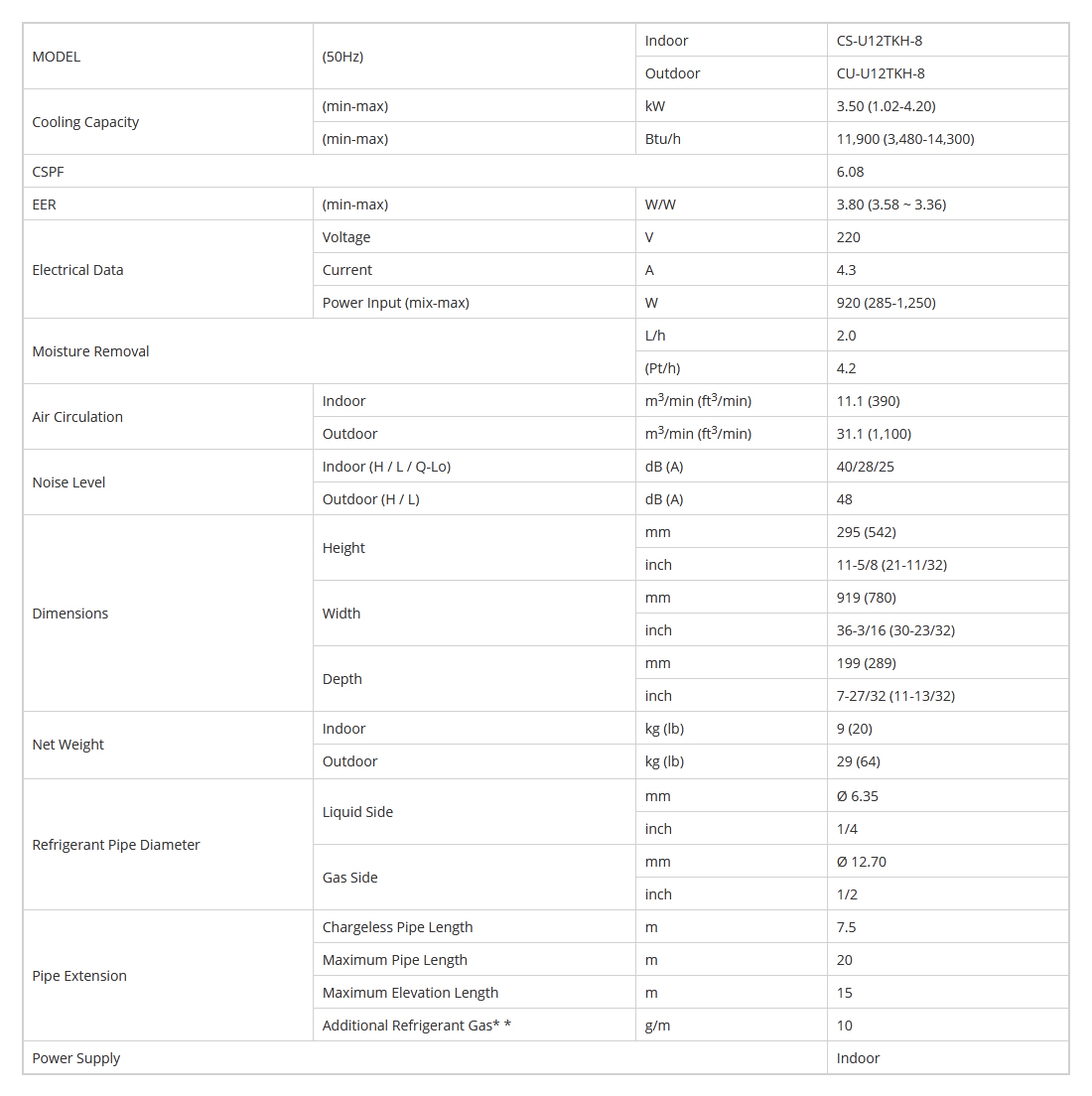 | MODEL | (50Hz) | Indoor | CS-U12TKH-8 |
|---|---|---|---|
| | | Outdoor | CU-U12TKH-8 |
| Cooling Capacity | (min-max) | kW | 3.50 (1.02-4.20) |
| | (min-max) | Btu/h | 11,900 (3,480-14,300) |
| CSPF | | | 6.08 |
| EER | (min-max) | W/W | 3.80 (3.58 ~ 3.36) |
| Electrical Data | Voltage | V | 220 |
| | Current | A | 4.3 |
| | Power Input (mix-max) | W | 920 (285-1,250) |
| Moisture Removal | | L/h | 2.0 |
| | | (Pt/h) | 4.2 |
| Air Circulation | Indoor | $m^3$/min ($ft^3$/min) | 11.1 (390) |
| | Outdoor | $m^3$/min ($ft^3$/min) | 31.1 (1,100) |
| Noise Level | Indoor (H / L / Q-Lo) | dB (A) | 40/28/25 |
| | Outdoor (H / L) | dB (A) | 48 |
| Dimensions | Height | mm | 295 (542) |
| | | inch | 11-5/8 (21-11/32) |
| | Width | mm | 919 (780) |
| | | inch | 36-3/16 (30-23/32) |
| | Depth | mm | 199 (289) |
| | | inch | 7-27/32 (11-13/32) |
| Net Weight | Indoor | kg (lb) | 9 (20) |
| | Outdoor | kg (lb) | 29 (64) |
| Refrigerant Pipe Diameter | Liquid Side | mm | Ø 6.35 |
| | | inch | 1/4 |
| | Gas Side | mm | Ø 12.70 |
| | | inch | 1/2 |
| Pipe Extension | Chargeless Pipe Length | m | 7.5 |
| | Maximum Pipe Length | m | 20 |
| | Maximum Elevation Length | m | 15 |
| | Additional Refrigerant Gas* * | g/m | 10 |
| Power Supply | | | Indoor |